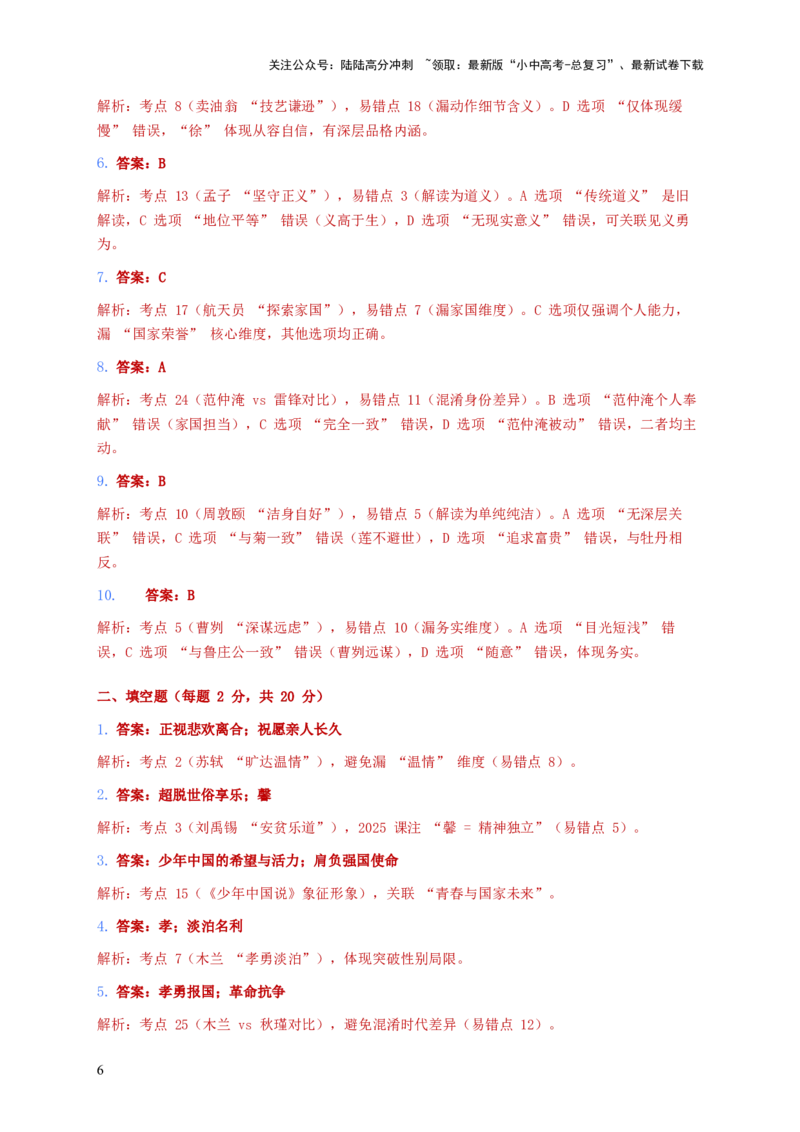 关注公众号：陆陆高分冲刺 ~领取：最新版“小中高考-总复习”、最新试卷下载

解析：考点 8（卖油翁 “技艺谦逊”），易错点 18（漏动作细节含义）。D 选项 “仅体现缓慢” 错误，“徐” 体现从容自信，有深层品格内涵。

6. 答案：B

解析：考点 13（孟子 “坚守正义”），易错点 3（解读为道义）。A 选项 “传统道义” 是旧解读，C 选项 “地位平等” 错误（义高于生），D 选项 “无现实意义” 错误，可关联见义勇为。

7. 答案：C

解析：考点 17（航天员 “探索家国”），易错点 7（漏家国维度）。C 选项仅强调个人能力，漏 “国家荣誉” 核心维度，其他选项均正确。

8. 答案：A

解析：考点 24（范仲淹 vs 雷锋对比），易错点 11（混淆身份差异）。B 选项 “范仲淹个人奉献” 错误（家国担当），C 选项 “完全一致” 错误，D 选项 “范仲淹被动” 错误，二者均主动。

9. 答案：B

解析：考点 10（周敦颐 “洁身自好”），易错点 5（解读为单纯纯洁）。A 选项 “无深层关联” 错误，C 选项 “与菊一致” 错误（莲不避世），D 选项 “追求富贵” 错误，与牡丹相反。

10. 答案：B

解析：考点 5（曹刿 “深谋远虑”），易错点 10（漏务实维度）。A 选项 “目光短浅” 错误，C 选项 “与鲁庄公一致” 错误（曹刿远谋），D 选项 “随意” 错误，体现务实。

二、填空题（每题 2 分，共 20 分）

1. 答案：正视悲欢离合；祝愿亲人长久

解析：考点 2（苏轼 “旷达温情”），避免漏 “温情” 维度（易错点 8）。

2. 答案：超脱世俗享乐；馨

解析：考点 3（刘禹锡 “安贫乐道”），2025 课注 “馨 = 精神独立”（易错点 5）。

3. 答案：少年中国的希望与活力；肩负强国使命

解析：考点 15（《少年中国说》象征形象），关联 “青春与国家未来”。

4. 答案：孝；淡泊名利

解析：考点 7（木兰 “孝勇淡泊”），体现突破性别局限。

5. 答案：孝勇报国；革命抗争

解析：考点 25（木兰 vs 秋瑾对比），避免混淆时代差异（易错点 12）。

6